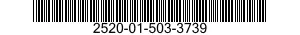 2520-01-503-3739